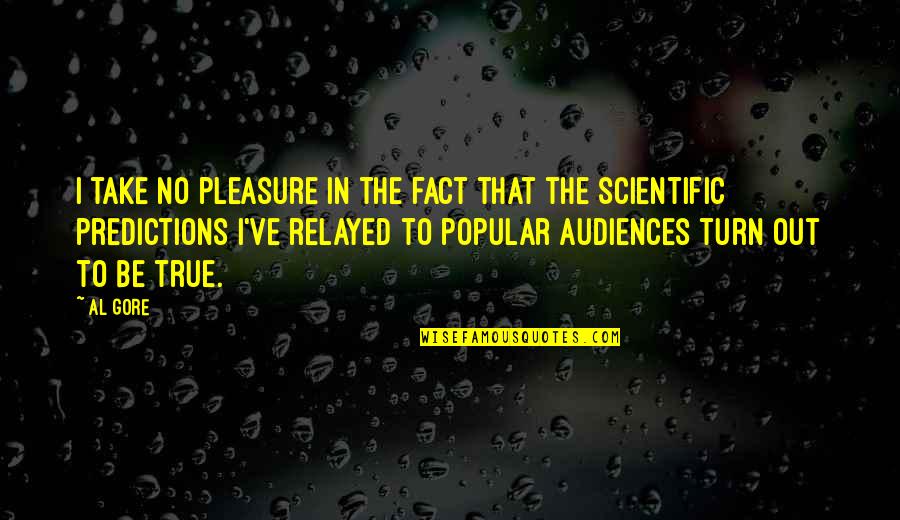 I TAKE NO PLEASURE IN THE FACT THAT THE SCIENTIFIC PREDICTIONS I'VE RELAYED TO POPULAR AUDIENCES TURN OUT TO BE TRUE.

~ AL GORE

WISEFAMOUSQUOTES.COM